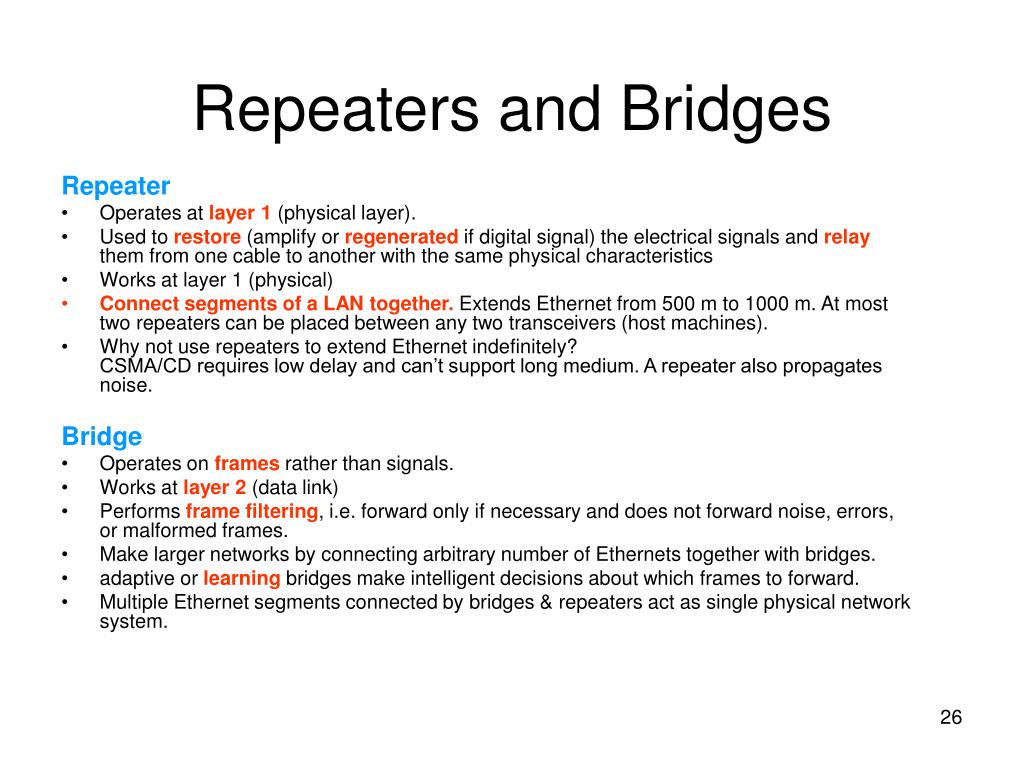 Repeaters and Bridges

Repeater
• Operates at layer 1 (physical layer).
• Used to restore (amplify or regenerated if digital signal) the electrical signals and relay them from one cable to another with the same physical characteristics
• Works at layer 1 (physical)
• Connect segments of a LAN together. Extends Ethernet from 500 m to 1000 m. At most two repeaters can be placed between any two transceivers (host machines).
• Why not use repeaters to extend Ethernet indefinitely?
CSMA/CD requires low delay and can't support long medium. A repeater also propagates noise.

Bridge
• Operates on frames rather than signals.
• Works at layer 2 (data link)
• Performs frame filtering, i.e. forward only if necessary and does not forward noise, errors, or malformed frames.
• Make larger networks by connecting arbitrary number of Ethernets together with bridges.
• adaptive or learning bridges make intelligent decisions about which frames to forward.
• Multiple Ethernet segments connected by bridges & repeaters act as single physical network system.

26